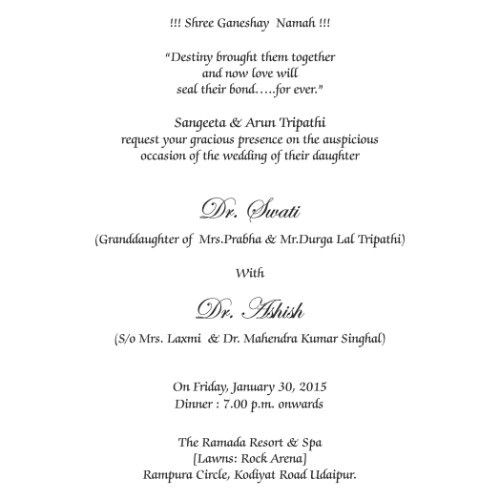 !!! Shree Ganeshay Namah !!!

"Destiny brought them together and now love will seal their bond.....for ever."

Sangeeta & Arun Tripathi request your gracious presence on the auspicious occasion of the wedding of their daughter

Dr. Swati

(Granddaughter of Mrs.Prabha & Mr.Durga Lal Tripathi)

With

Dr. Ashish

(S/o Mrs. Laxmi & Dr. Mahendra Kumar Singhal)

On Friday, January 30, 2015
Dinner : 7.00 p.m. onwards

The Ramada Resort & Spa
[Lawns: Rock Arena]
Rampura Circle, Kodiyat Road Udaipur.